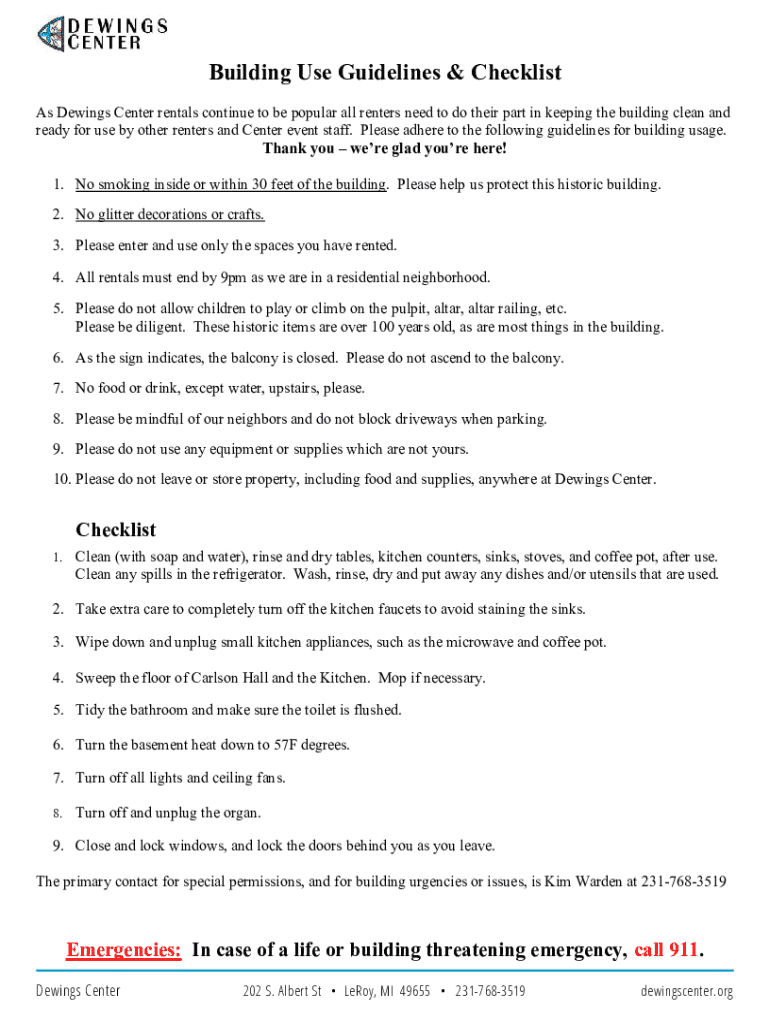 DEWINGS CENTER

Building Use Guidelines & Checklist

As Dewings Center rentals continue to be popular all renters need to do their part in keeping the building clean and ready for use by other renters and Center event staff. Please adhere to the following guidelines for building usage.

Thank you – we're glad you're here!

1. No smoking inside or within 30 feet of the building. Please help us protect this historic building.

2. No glitter decorations or crafts.

3. Please enter and use only the spaces you have rented.

4. All rentals must end by 9pm as we are in a residential neighborhood.

5. Please do not allow children to play or climb on the pulpit, altar, altar railing, etc. Please be diligent. These historic items are over 100 years old, as are most things in the building.

6. As the sign indicates, the balcony is closed. Please do not ascend to the balcony.

7. No food or drink, except water, upstairs, please.

8. Please be mindful of our neighbors and do not block driveways when parking.

9. Please do not use any equipment or supplies which are not yours.

10. Please do not leave or store property, including food and supplies, anywhere at Dewings Center.

Checklist

1. Clean (with soap and water), rinse and dry tables, kitchen counters, sinks, stoves, and coffee pot, after use. Clean any spills in the refrigerator. Wash, rinse, dry and put away any dishes and/or utensils that are used.

2. Take extra care to completely turn off the kitchen faucets to avoid staining the sinks.

3. Wipe down and unplug small kitchen appliances, such as the microwave and coffee pot.

4. Sweep the floor of Carlson Hall and the Kitchen. Mop if necessary.

5. Tidy the bathroom and make sure the toilet is flushed.

6. Turn the basement heat down to 57F degrees.

7. Turn off all lights and ceiling fans.

8. Turn off and unplug the organ.

9. Close and lock windows, and lock the doors behind you as you leave.

The primary contact for special permissions, and for building urgencies or issues, is Kim Warden at 231-768-3519

Emergencies: In case of a life or building threatening emergency, call 911.

Dewings Center 202 S. Albert St • LeRoy, MI 49655 • 231-768-3519 dewingscenter.org